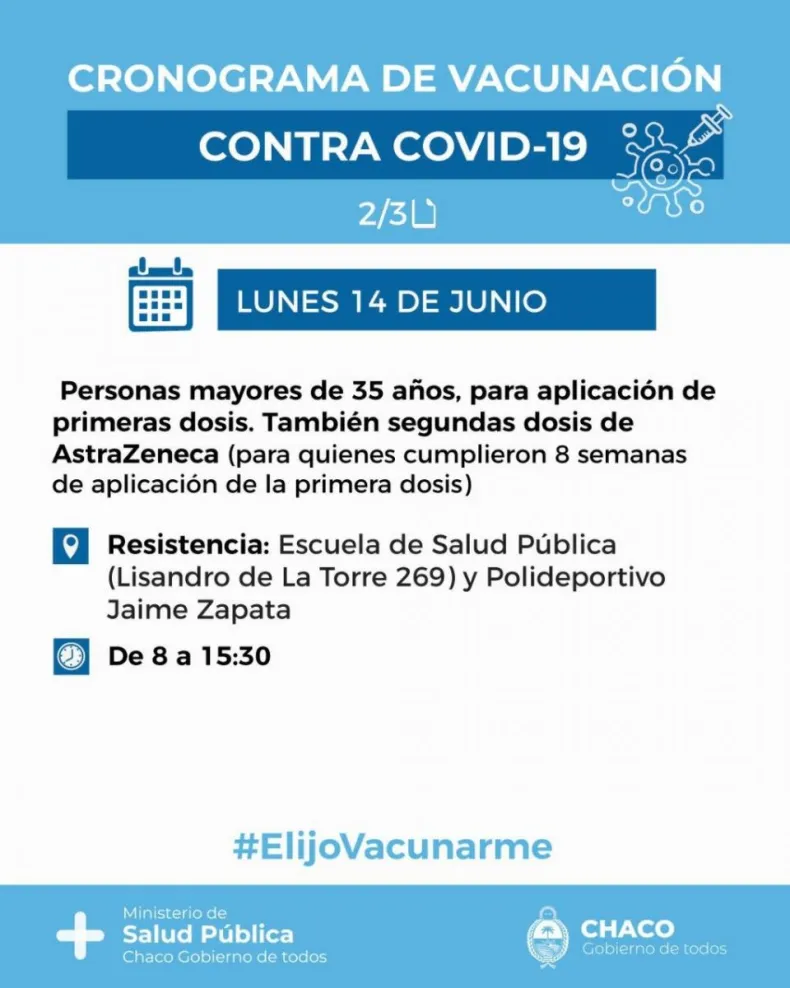 CRONOGRAMA DE VACUNACIÓN

CONTRA COVID-19

2/3

LUNES 14 DE JUNIO

Personas mayores de 35 años, para aplicación de primeras dosis. También segundas dosis de AstraZeneca (para quienes cumplieron 8 semanas de aplicación de la primera dosis)

Resistencia: Escuela de Salud Pública (Lisandro de La Torre 269) y Polideportivo Jaime Zapata

De 8 a 15:30

#ElijoVacunarme

Ministerio de
Salud Pública
Chaco Gobierno de todos

CHACO
Gobierno de todos